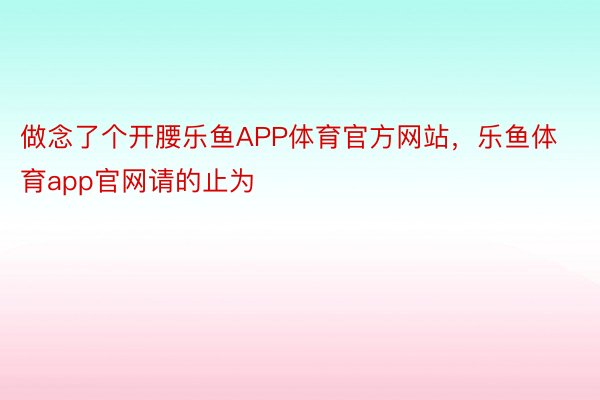 做念了个开腰乐鱼APP体育官方网站，乐鱼体育app官网请的止为